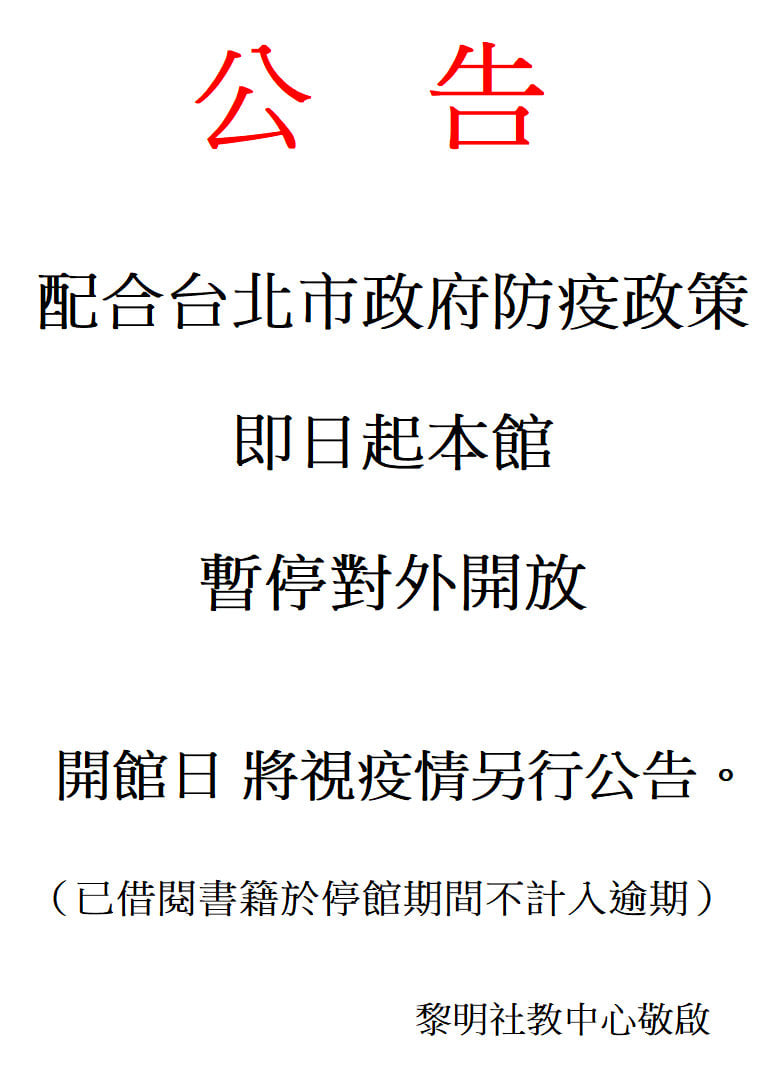 公 告

配合台北市政府防疫政策

即日起本館

暫停對外開放

開館日 將視疫情另行公告。

（已借閱書籍於停館期間不計入逾期）

黎明社教中心敬啟